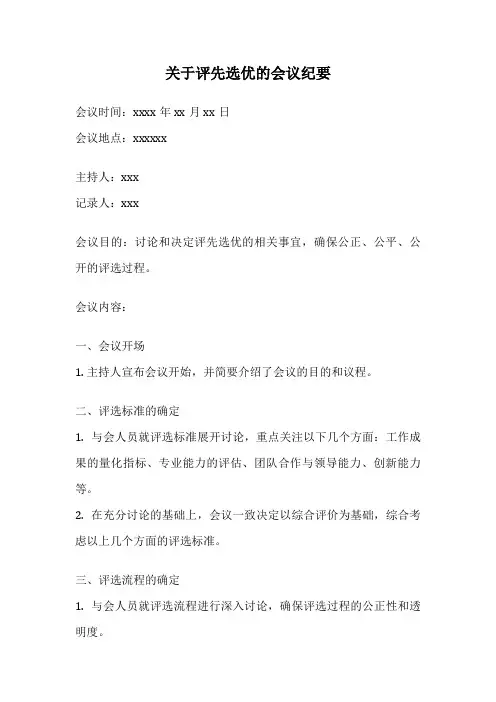 关于评先选优的会议纪要

会议时间：xxxx 年 xx 月 xx 日

会议地点：xxxxxx

主持人：xxx

记录人：xxx

会议目的：讨论和决定评先选优的相关事宜，确保公正、公平、公开的评选过程。

会议内容：

一、会议开场

1. 主持人宣布会议开始，并简要介绍了会议的目的和议程。

二、评选标准的确定

1. 与会人员就评选标准展开讨论，重点关注以下几个方面：工作成果的量化指标、专业能力的评估、团队合作与领导能力、创新能力等。

2. 在充分讨论的基础上，会议一致决定以综合评价为基础，综合考虑以上几个方面的评选标准。

三、评选流程的确定

1. 与会人员就评选流程进行深入讨论，确保评选过程的公正性和透明度。